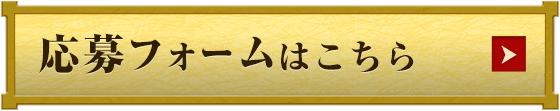 応募フォームはこちら